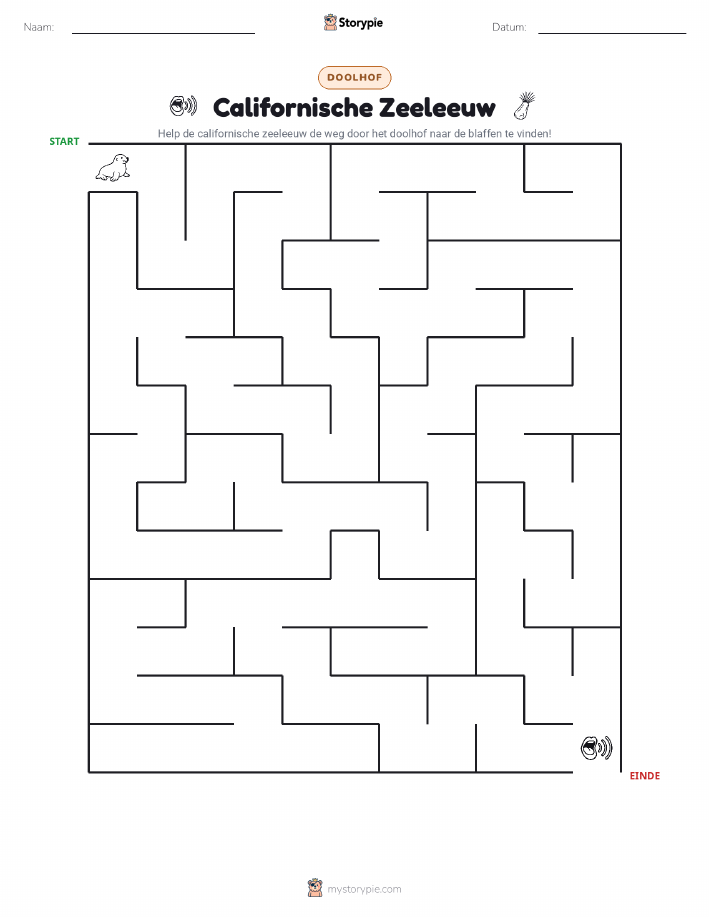 Naam:

Storypie

Datum:

DOOLHOF

Californische Zeeleeuw

Help de californische zeeleeuw de weg door het doolhof naar de blaffen te vinden!

START

EINDE

mystorypie.com